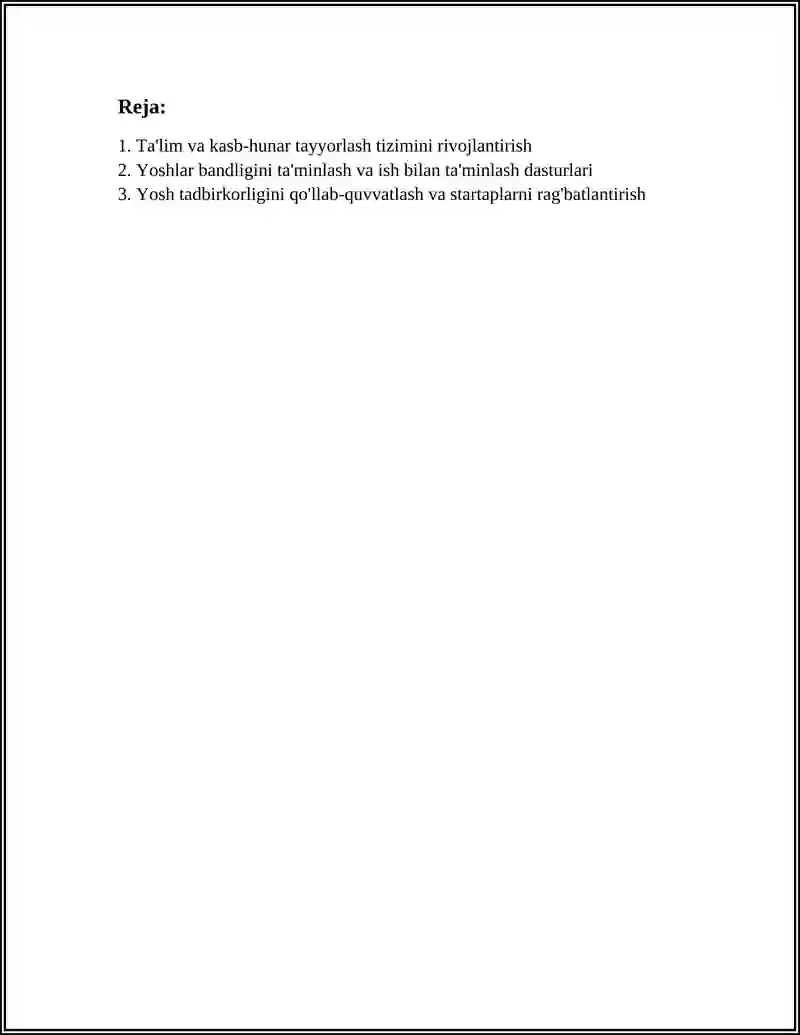 Reja:

1. Ta'lim va kasb-hunar tayyorlash tizimini rivojlantirish
2. Yoshlar bandligini ta'minlash va ish bilan ta'minlash dasturlari
3. Yosh tadbirkorligini qo'llab-quvvatlash va startaplarni rag'batlantirish